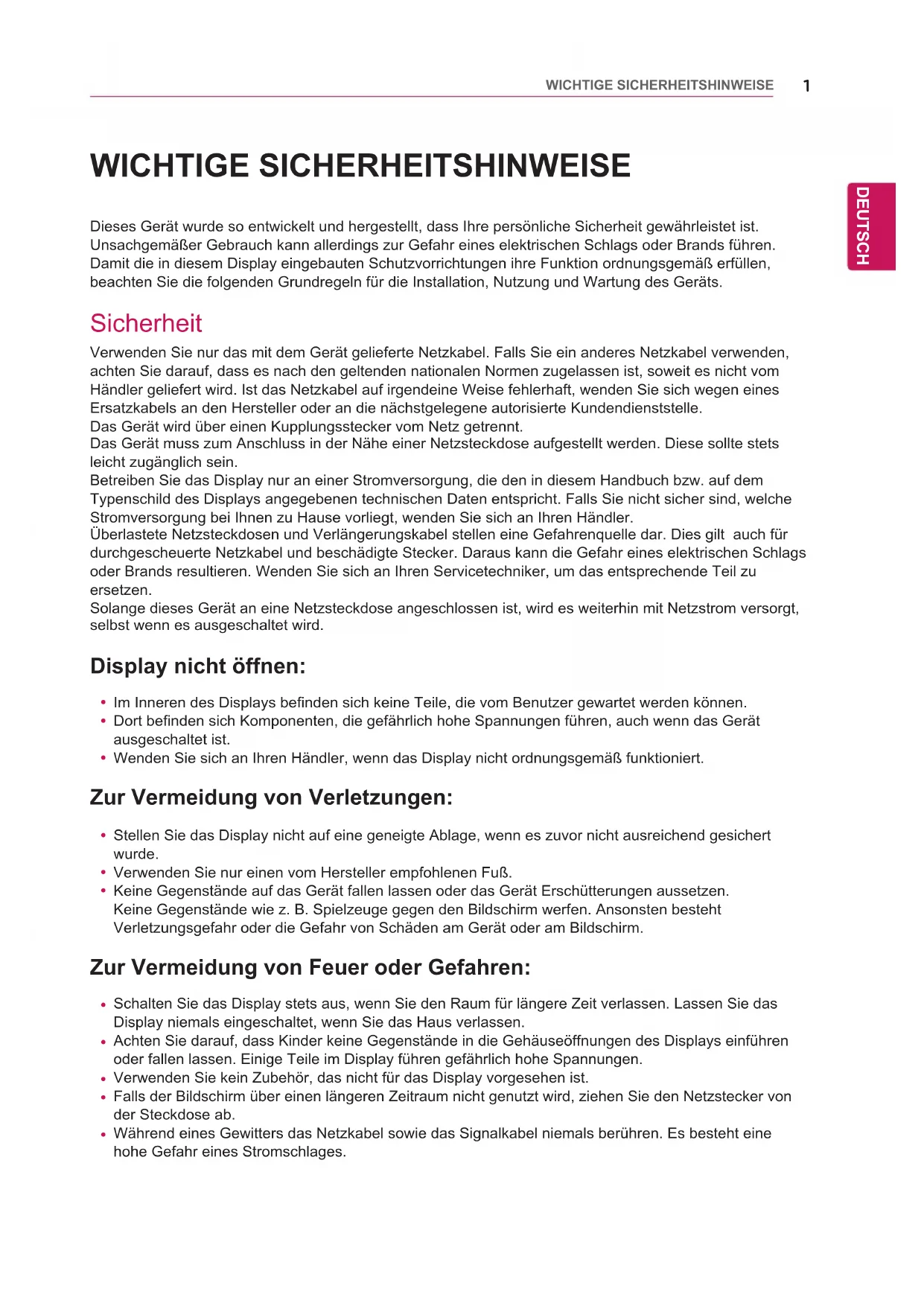 WICHTIGE SICHERHEITSHINWEISE 1

DEUTSCH

WICHTIGE SICHERHEITSHINWEISE

Dieses Gerät wurde so entwickelt und hergestellt, dass Ihre persönliche Sicherheit gewährleistet ist. Unsachgemäßer Gebrauch kann allerdings zur Gefahr eines elektrischen Schlags oder Brands führen. Damit die in diesem Display eingebauten Schutzvorrichtungen ihre Funktion ordnungsgemäß erfüllen, beachten Sie die folgenden Grundregeln für die Installation, Nutzung und Wartung des Geräts.

Sicherheit

Verwenden Sie nur das mit dem Gerät gelieferte Netzkabel. Falls Sie ein anderes Netzkabel verwenden, achten Sie darauf, dass es nach den geltenden nationalen Normen zugelassen ist, soweit es nicht vom Händler geliefert wird. Ist das Netzkabel auf irgendeine Weise fehlerhaft, wenden Sie sich wegen eines Ersatzkabels an den Hersteller oder an die nächstgelegene autorisierte Kundendienststelle.
Das Gerät wird über einen Kupplungsstecker vom Netz getrennt.
Das Gerät muss zum Anschluss in der Nähe einer Netzsteckdose aufgestellt werden. Diese sollte stets leicht zugänglich sein.
Betreiben Sie das Display nur an einer Stromversorgung, die den in diesem Handbuch bzw. auf dem Typenschild des Displays angegebenen technischen Daten entspricht. Falls Sie nicht sicher sind, welche Stromversorgung bei Ihnen zu Hause vorliegt, wenden Sie sich an Ihren Händler.
Überlastete Netzsteckdosen und Verlängerungskabel stellen eine Gefahrenquelle dar. Dies gilt auch für durchgescheuerte Netzkabel und beschädigte Stecker. Daraus kann die Gefahr eines elektrischen Schlags oder Brands resultieren. Wenden Sie sich an Ihren Servicetechniker, um das entsprechende Teil zu ersetzen.
Solange dieses Gerät an eine Netzsteckdose angeschlossen ist, wird es weiterhin mit Netzstrom versorgt, selbst wenn es ausgeschaltet wird.

Display nicht öffnen:

• Im Inneren des Displays befinden sich keine Teile, die vom Benutzer gewartet werden können.
• Dort befinden sich Komponenten, die gefährlich hohe Spannungen führen, auch wenn das Gerät ausgeschaltet ist.
• Wenden Sie sich an Ihren Händler, wenn das Display nicht ordnungsgemäß funktioniert.

Zur Vermeidung von Verletzungen:

• Stellen Sie das Display nicht auf eine geneigte Ablage, wenn es zuvor nicht ausreichend gesichert wurde.
• Verwenden Sie nur einen vom Hersteller empfohlenen Fuß.
• Keine Gegenstände auf das Gerät fallen lassen oder das Gerät Erschütterungen aussetzen. Keine Gegenstände wie z. B. Spielzeuge gegen den Bildschirm werfen. Ansonsten besteht Verletzungsgefahr oder die Gefahr von Schäden am Gerät oder am Bildschirm.

Zur Vermeidung von Feuer oder Gefahren:

• Schalten Sie das Display stets aus, wenn Sie den Raum für längere Zeit verlassen. Lassen Sie das Display niemals eingeschaltet, wenn Sie das Haus verlassen.
• Achten Sie darauf, dass Kinder keine Gegenstände in die Gehäuseöffnungen des Displays einführen oder fallen lassen. Einige Teile im Display führen gefährlich hohe Spannungen.
• Verwenden Sie kein Zubehör, das nicht für das Display vorgesehen ist.
• Falls der Bildschirm über einen längeren Zeitraum nicht genutzt wird, ziehen Sie den Netzstecker von der Steckdose ab.
• Während eines Gewitters das Netzkabel sowie das Signalkabel niemals berühren. Es besteht eine hohe Gefahr eines Stromschlages.